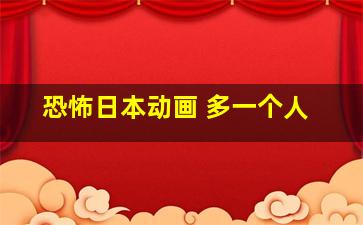 恐怖日本动画 多一个人